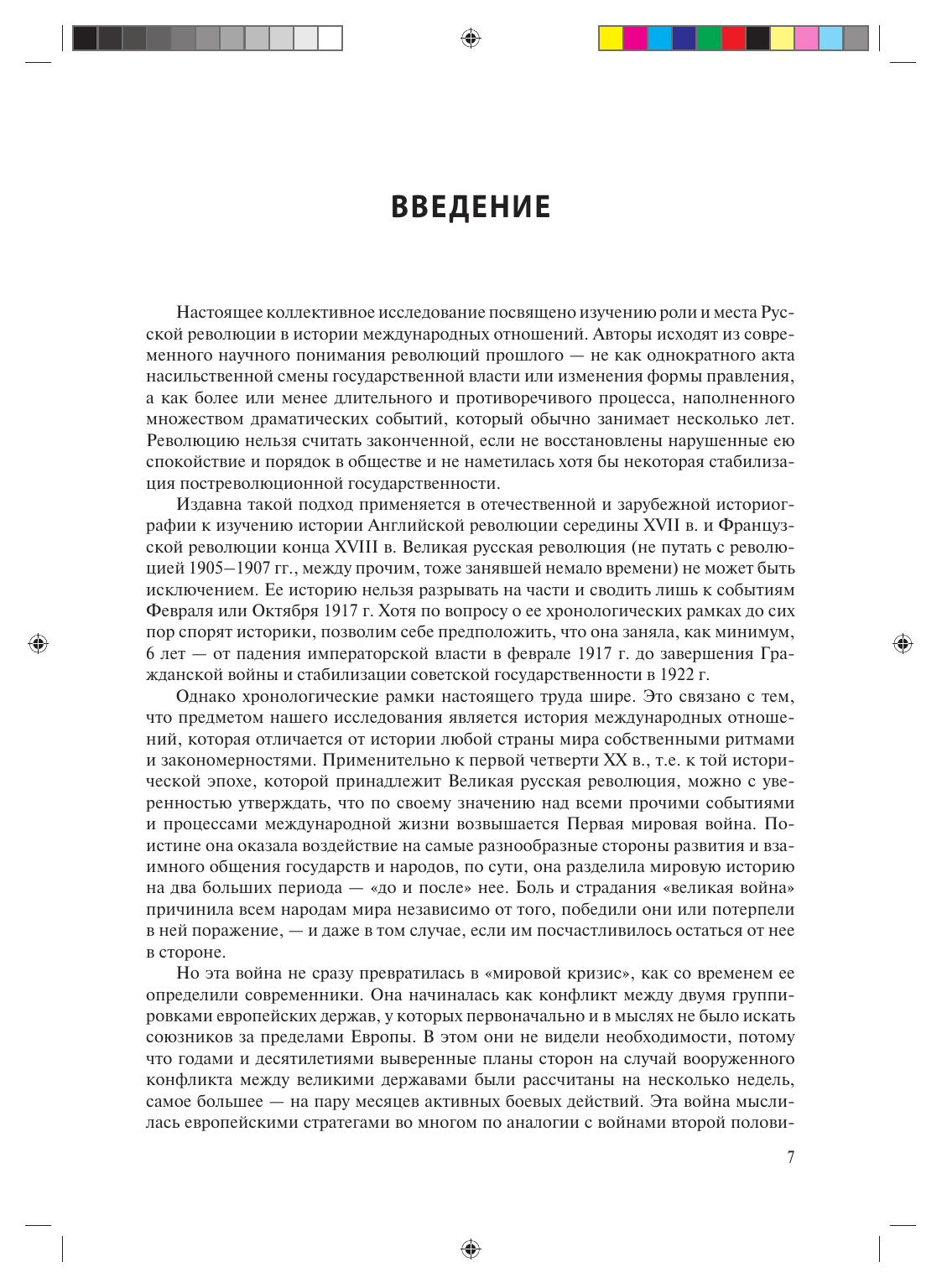 ВВЕДЕНИЕ

Настоящее коллективное исследование посвящено изучению роли и места Русской революции в истории международных отношений. Авторы исходят из современного научного понимания революций прошлого — не как однократного акта насильственной смены государственной власти или изменения формы правления, а как более или менее длительного и противоречивого процесса, наполненного множеством драматических событий, который обычно занимает несколько лет. Революцию нельзя считать законченной, если не восстановлены нарушенные ею спокойствие и порядок в обществе и не наметилась хотя бы некоторая стабилизация постреволюционной государственности.

Издавна такой подход применяется в отечественной и зарубежной историографии к изучению истории Английской революции середины XVII в. и Французской революции конца XVIII в. Великая русская революция (не путать с революцией 1905–1907 гг., между прочим, тоже занявшей немало времени) не может быть исключением. Ее историю нельзя разрывать на части и сводить лишь к событиям Февраля или Октября 1917 г. Хотя по вопросу о ее хронологических рамках до сих пор спорят историки, позволим себе предположить, что она заняла, как минимум, 6 лет — от падения императорской власти в феврале 1917 г. до завершения Гражданской войны и стабилизации советской государственности в 1922 г.

Однако хронологические рамки настоящего труда шире. Это связано с тем, что предметом нашего исследования является история международных отношений, которая отличается от истории любой страны мира собственными ритмами и закономерностями. Применительно к первой четверти XX в., т.е. к той исторической эпохе, которой принадлежит Великая русская революция, можно с уверенностью утверждать, что по своему значению над всеми прочими событиями и процессами международной жизни возвышается Первая мировая война. Поистине она оказала воздействие на самые разнообразные стороны развития и взаимного общения государств и народов, по сути, она разделила мировую историю на два больших периода — «до и после» нее. Боль и страдания «великая война» причинила всем народам мира независимо от того, победили они или потерпели в ней поражение, — и даже в том случае, если им посчастливилось остаться от нее в стороне.

Но эта война не сразу превратилась в «мировой кризис», как со временем ее определили современники. Она начиналась как конфликт между двумя группировками европейских держав, у которых первоначально и в мыслях не было искать союзников за пределами Европы. В этом они не видели необходимости, потому что годами и десятилетиями выверенные планы сторон на случай вооруженного конфликта между великими державами были рассчитаны на несколько недель, самое большее — на пару месяцев активных боевых действий. Эта война мыслилась европейскими стратегами во многом по аналогии с войнами второй полови-

7